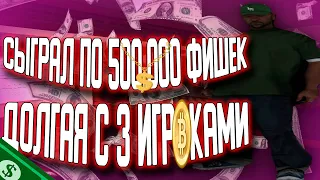 СЫГРАЛ ПО 500.000 ФИШЕК

ДОЛГАЯ С 3 ИГРОКАМИ